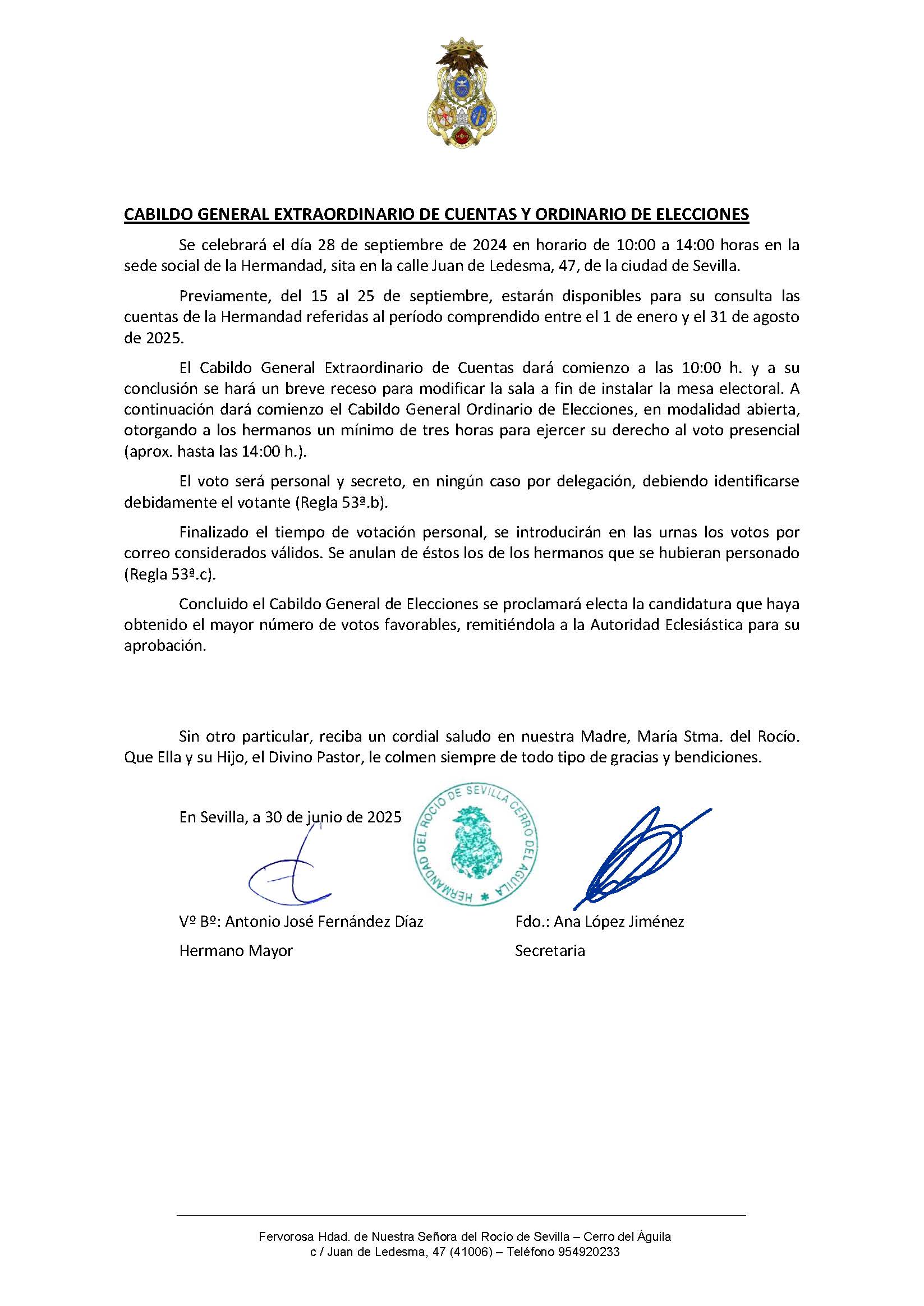 CABILDO GENERAL EXTRAORDINARIO DE CUENTAS Y ORDINARIO DE ELECCIONES

Se celebrará el día 28 de septiembre de 2024 en horario de 10:00 a 14:00 horas en la sede social de la Hermandad, sita en la calle Juan de Ledesma, 47, de la ciudad de Sevilla.

Previamente, del 15 al 25 de septiembre, estarán disponibles para su consulta las cuentas de la Hermandad referidas al período comprendido entre el 1 de enero y el 31 de agosto de 2025.

El Cabildo General Extraordinario de Cuentas dará comienzo a las 10:00 h. y a su conclusión se hará un breve receso para modificar la sala a fin de instalar la mesa electoral. A continuación dará comienzo el Cabildo General Ordinario de Elecciones, en modalidad abierta, otorgando a los hermanos un mínimo de tres horas para ejercer su derecho al voto presencial (aprox. hasta las 14:00 h.).

El voto será personal y secreto, en ningún caso por delegación, debiendo identificarse debidamente el votante (Regla 53ª.b).

Finalizado el tiempo de votación personal, se introducirán en las urnas los votos por correo considerados válidos. Se anulan de éstos los de los hermanos que se hubieran personado (Regla 53ª.c).

Concluido el Cabildo General de Elecciones se proclamará electa la candidatura que haya obtenido el mayor número de votos favorables, remitiéndola a la Autoridad Eclesiástica para su aprobación.

Sin otro particular, reciba un cordial saludo en nuestra Madre, María Stma. del Rocío. Que Ella y su Hijo, el Divino Pastor, le colmen siempre de todo tipo de gracias y bendiciones.

En Sevilla, a 30 de junio de 2025

HERMANDAD DEL ROCÍO DE SEVILLA CERRO DEL ÁGUILA

Vº Bº: Antonio José Fernández Díaz
Hermano Mayor

Fdo.: Ana López Jiménez
Secretaria

Fervorosa Hdad. de Nuestra Señora del Rocío de Sevilla – Cerro del Águila
c / Juan de Ledesma, 47 (41006) – Teléfono 954920233